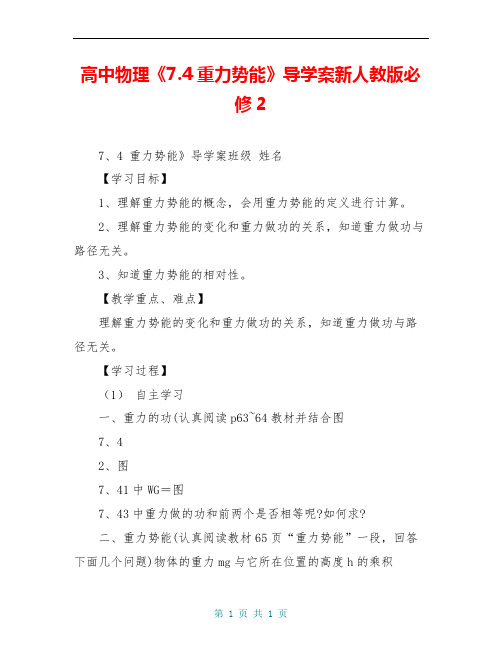 高中物理《7.4 重力势能》导学案新人教版必修 2

7、4 重力势能》导学案班级 姓名

【学习目标】

1、理解重力势能的概念，会用重力势能的定义进行计算。

2、理解重力势能的变化和重力做功的关系，知道重力做功与路径无关。

3、知道重力势能的相对性。

【教学重点、难点】

理解重力势能的变化和重力做功的关系，知道重力做功与路径无关。

【学习过程】

（1） 自主学习

一、重力的功(认真阅读 p63~64 教材并结合图

7、4

2、图

7、41 中 WG＝图

7、43 中重力做的功和前两个是否相等呢?如何求?

二、重力势能(认真阅读教材 65 页“重力势能”一段，回答下面几个问题)物体的重力 mg 与它所在位置的高度 h 的乘积

第 1 页 共 1 页